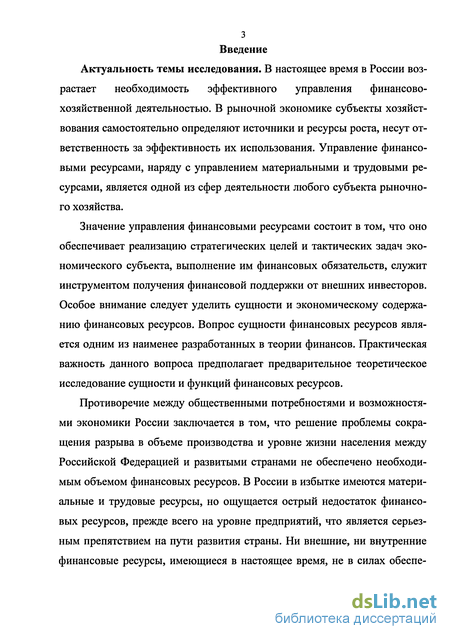 3

Введение

Актуальность темы исследования. В настоящее время в России возрастает необходимость эффективного управления финансово-хозяйственной деятельностью. В рыночной экономике субъекты хозяйствования самостоятельно определяют источники и ресурсы роста, несут ответственность за эффективность их использования. Управление финансовыми ресурсами, наряду с управлением материальными и трудовыми ресурсами, является одной из сфер деятельности любого субъекта рыночного хозяйства.

Значение управления финансовыми ресурсами состоит в том, что оно обеспечивает реализацию стратегических целей и тактических задач экономического субъекта, выполнение им финансовых обязательств, служит инструментом получения финансовой поддержки от внешних инвесторов. Особое внимание следует уделить сущности и экономическому содержанию финансовых ресурсов. Вопрос сущности финансовых ресурсов является одним из наименее разработанных в теории финансов. Практическая важность данного вопроса предполагает предварительное теоретическое исследование сущности и функций финансовых ресурсов.

Противоречие между общественными потребностями и возможностями экономики России заключается в том, что решение проблемы сокращения разрыва в объеме производства и уровне жизни населения между Российской Федерацией и развитыми странами не обеспечено необходимым объемом финансовых ресурсов. В России в избытке имеются материальные и трудовые ресурсы, но ощущается острый недостаток финансовых ресурсов, прежде всего на уровне предприятий, что является серьезным препятствием на пути развития страны. Ни внешние, ни внутренние финансовые ресурсы, имеющиеся в настоящее время, не в силах обеспе-

dsLib.net
библиотека диссертаций